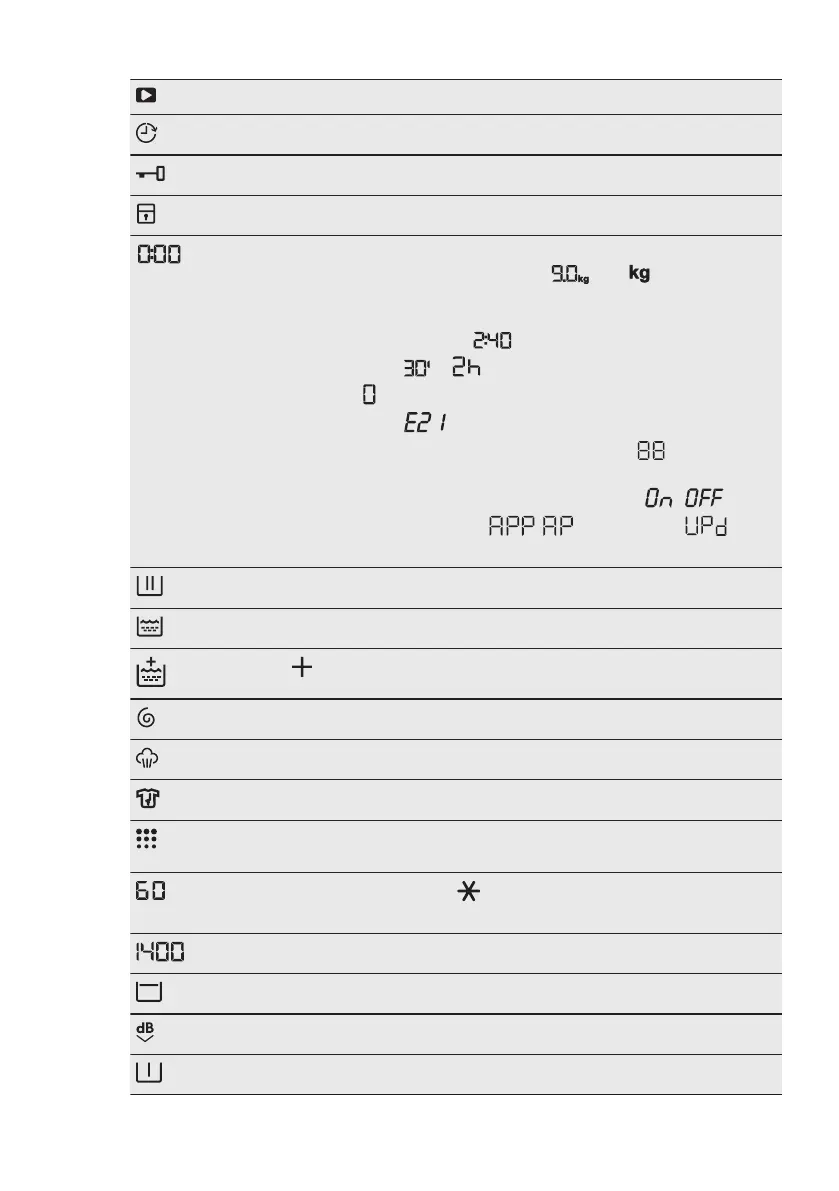 0:00

9.0kg kg

2:40

30' 2h

0

E21

88

On OFF

APP AP UPd

60

1400

dB